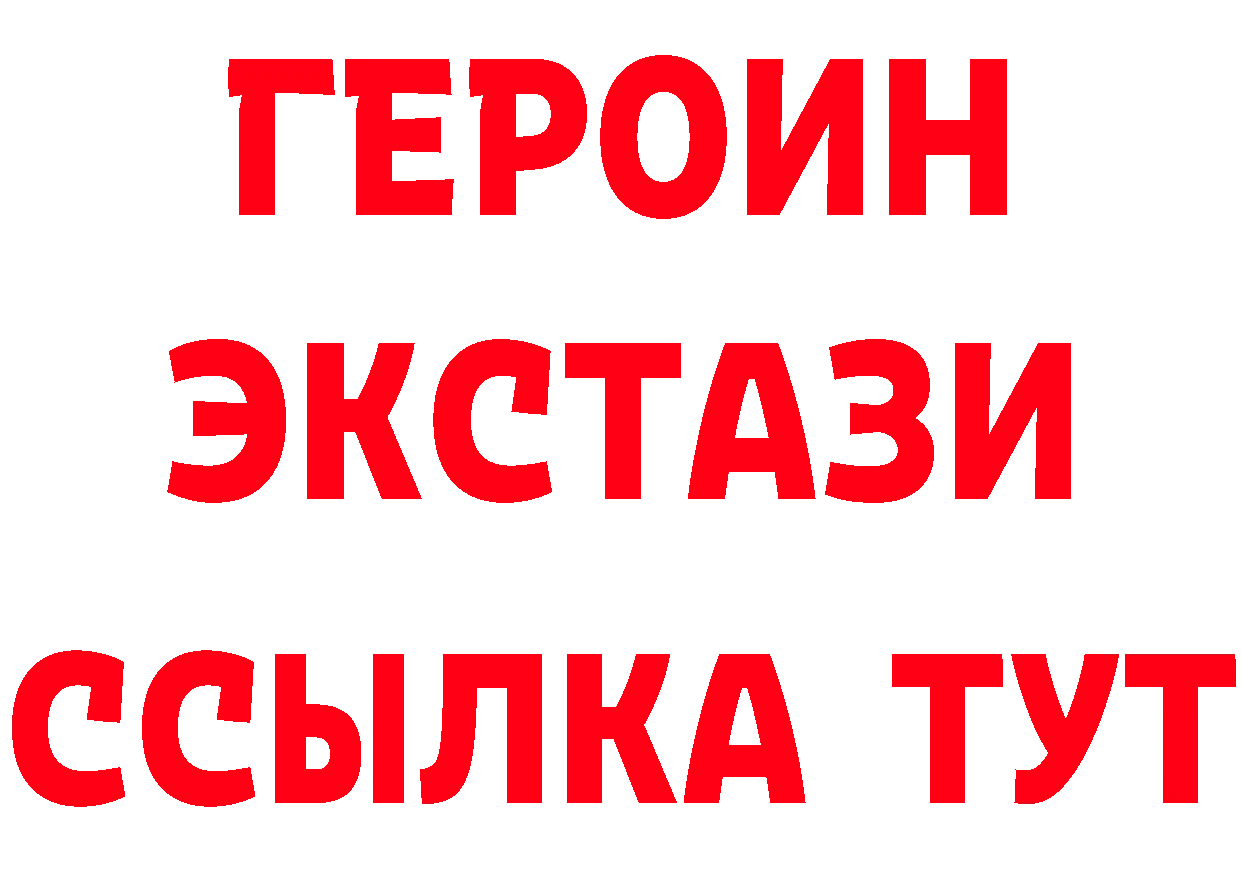 ГЕРОИН
ЭКСТАЗИ
ССЫЛКА ТУТ